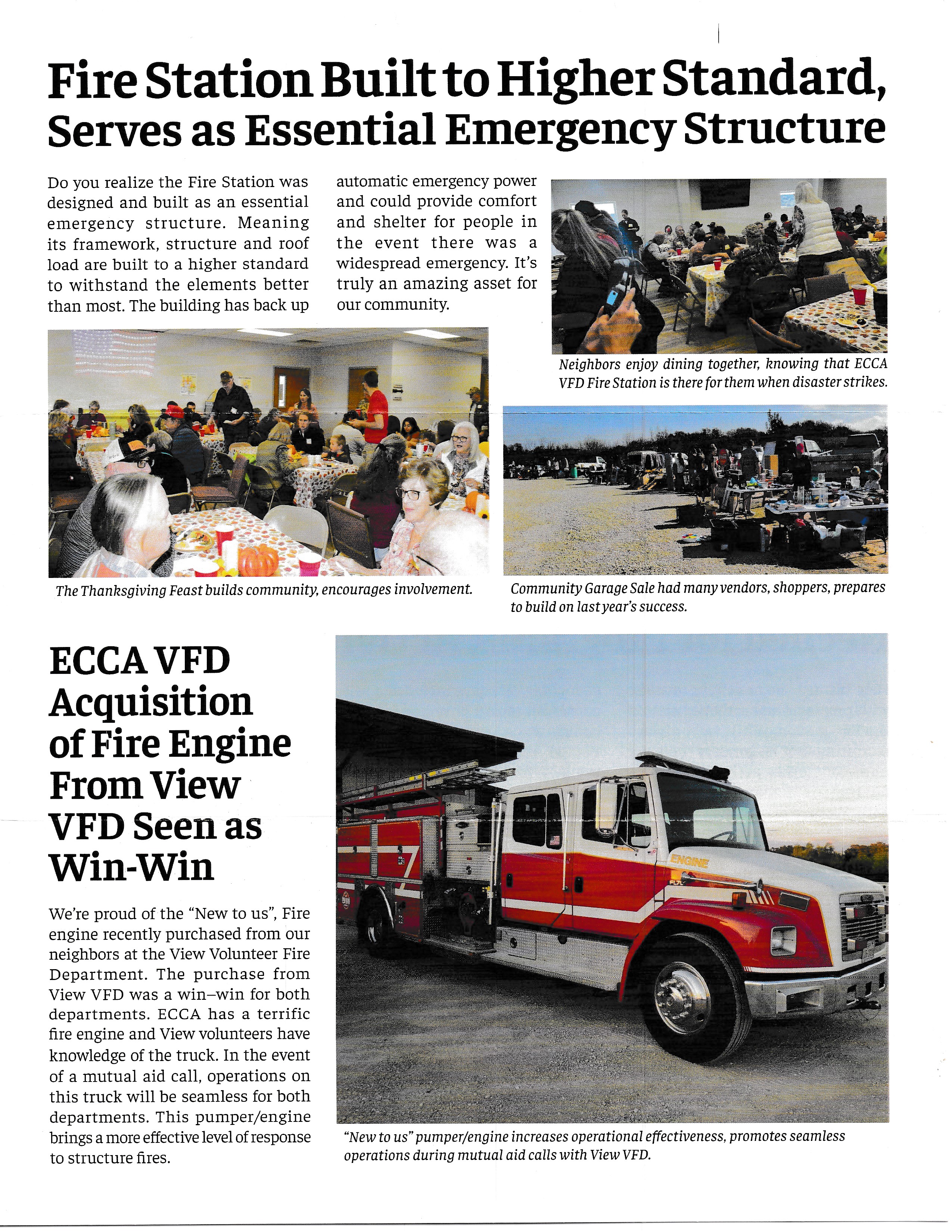 Fire Station Built to Higher Standard, Serves as Essential Emergency Structure

Do you realize the Fire Station was designed and built as an essential emergency structure. Meaning its framework, structure and roof load are built to a higher standard to withstand the elements better than most. The building has back up automatic emergency power and could provide comfort and shelter for people in the event there was a widespread emergency. It's truly an amazing asset for our community.

Neighbors enjoy dining together, knowing that ECCA VFD Fire Station is there for them when disaster strikes.

The Thanksgiving Feast builds community, encourages involvement.

Community Garage Sale had many vendors, shoppers, prepares to build on last year's success.

ECCA VFD Acquisition of Fire Engine From View VFD Seen as Win-Win

We're proud of the "New to us", Fire engine recently purchased from our neighbors at the View Volunteer Fire Department. The purchase from View VFD was a win–win for both departments. ECCA has a terrific fire engine and View volunteers have knowledge of the truck. In the event of a mutual aid call, operations on this truck will be seamless for both departments. This pumper/engine brings a more effective level of response to structure fires.

ENGINE

"New to us" pumper/engine increases operational effectiveness, promotes seamless operations during mutual aid calls with View VFD.